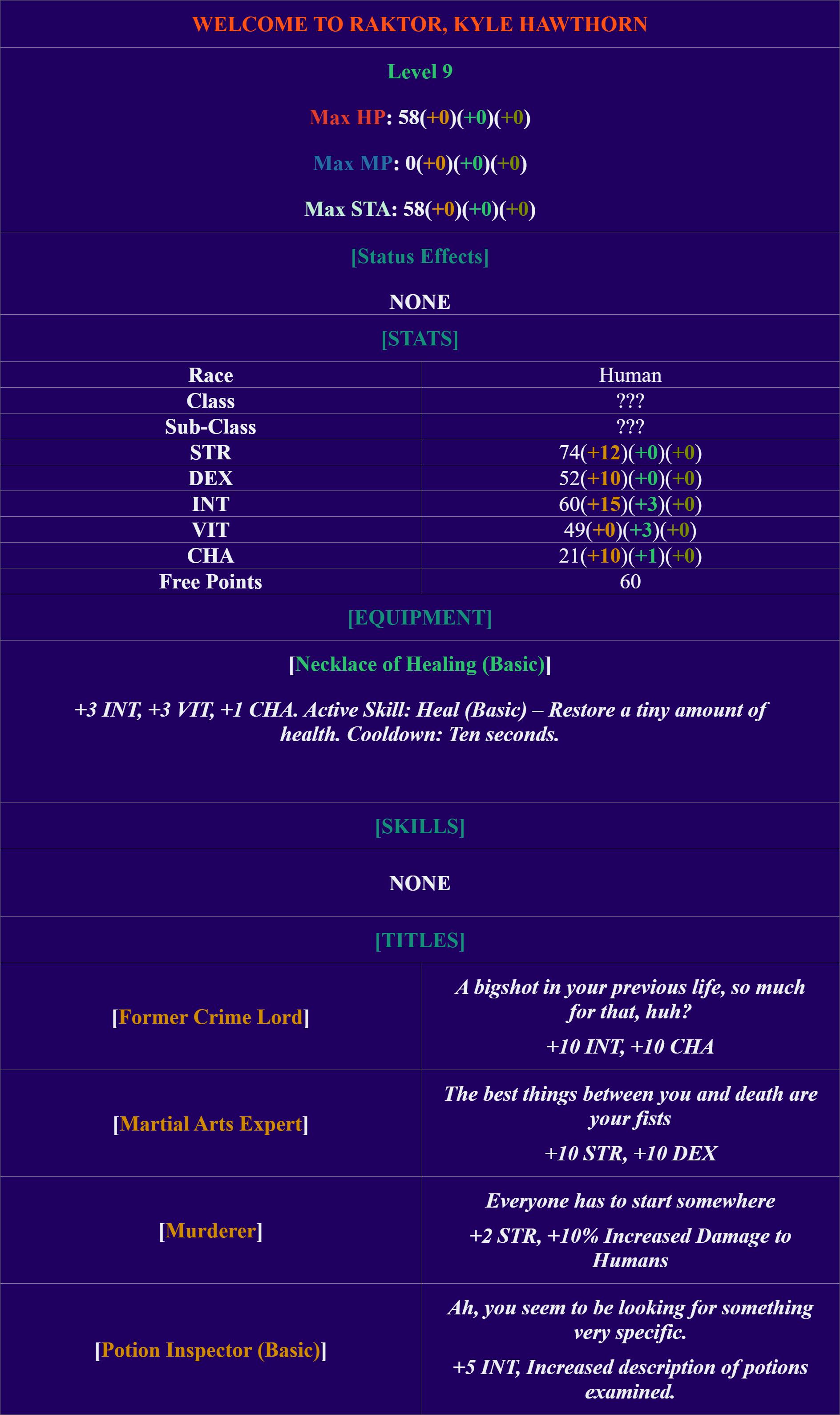 WELCOME TO RAKTOR, KYLE HAWTHORN

Level 9

Max HP: 58(+0)(+0)(+0)

Max MP: 0(+0)(+0)(+0)

Max STA: 58(+0)(+0)(+0)

[Status Effects]

NONE

[STATS]

| Race | Human |
|---|---|
| Class | ??? |
| Sub-Class | ??? |
| STR | 74(+12)(+0)(+0) |
| DEX | 52(+10)(+0)(+0) |
| INT | 60(+15)(+3)(+0) |
| VIT | 49(+0)(+3)(+0) |
| CHA | 21(+10)(+1)(+0) |
| Free Points | 60 |

[EQUIPMENT]

[Necklace of Healing (Basic)]

+3 INT, +3 VIT, +1 CHA. Active Skill: Heal (Basic) – Restore a tiny amount of health. Cooldown: Ten seconds.

[SKILLS]

NONE

[TITLES]

| [Former Crime Lord] | A bigshot in your previous life, so much for that, huh? +10 INT, +10 CHA |
|---|---|
| [Martial Arts Expert] | The best things between you and death are your fists +10 STR, +10 DEX |
| [Murderer] | Everyone has to start somewhere +2 STR, +10% Increased Damage to Humans |
| [Potion Inspector (Basic)] | Ah, you seem to be looking for something very specific. +5 INT, Increased description of potions examined. |